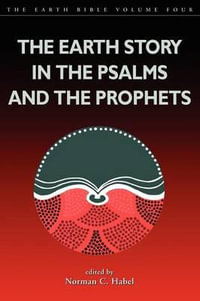 THE EARTH BIBLE VOLUME FOUR

THE EARTH STORY IN THE PSALMS AND THE PROPHETS

edited by
Norman C. Habel